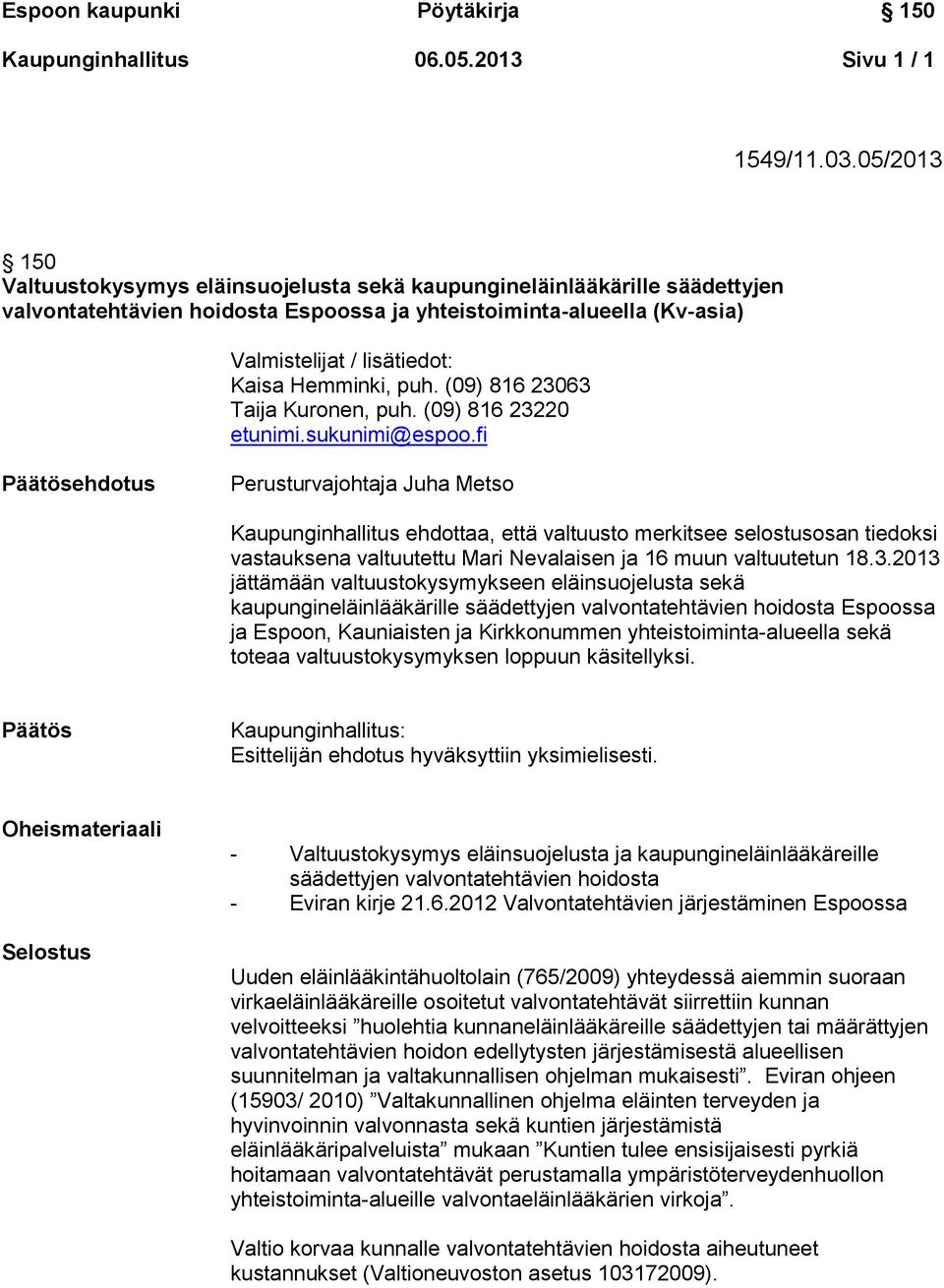 Espoon kaupunki Pöytäkirja § 150
Kaupunginhallitus 06.05.2013 Sivu 1 / 1

1549/11.03.05/2013

§ 150
Valtuustokysymys eläinsuojelusta sekä kaupungineläinlääkärille säädettyjen valvontatehtävien hoidosta Espoossa ja yhteistoiminta-alueella (Kv-asia)

Valmistelijat / lisätiedot:
Kaisa Hemminki, puh. (09) 816 23063
Taija Kuronen, puh. (09) 816 23220
etunimi.sukunimi@espoo.fi

Päätösehdotus

Perusturvajohtaja Juha Metso

Kaupunginhallitus ehdottaa, että valtuusto merkitsee selostusosan tiedoksi vastauksena valtuutettu Mari Nevalaisen ja 16 muun valtuutetun 18.3.2013 jättämään valtuustokysymykseen eläinsuojelusta sekä kaupungineläinlääkärille säädettyjen valvontatehtävien hoidosta Espoossa ja Espoon, Kauniaisten ja Kirkkonummen yhteistoiminta-alueella sekä toteaa valtuustokysymyksen loppuun käsitellyksi.

Päätös

Kaupunginhallitus:
Esittelijän ehdotus hyväksyttiin yksimielisesti.

Oheismateriaali

- Valtuustokysymys eläinsuojelusta ja kaupungineläinlääkäreille säädettyjen valvontatehtävien hoidosta
- Eviran kirje 21.6.2012 Valvontatehtävien järjestäminen Espoossa

Selostus

Uuden eläinlääkintähuoltolain (765/2009) yhteydessä aiemmin suoraan virkaeläinlääkäreille osoitetut valvontatehtävät siirrettiin kunnan velvoitteeksi ”huolehtia kunnaneläinlääkäreille säädettyjen tai määrättyjen valvontatehtävien hoidon edellytysten järjestämisestä alueellisen suunnitelman ja valtakunnallisen ohjelman mukaisesti”. Eviran ohjeen (15903/ 2010) ”Valtakunnallinen ohjelma eläinten terveyden ja hyvinvoinnin valvonnasta sekä kuntien järjestämistä eläinlääkäripalveluista” mukaan ”Kuntien tulee ensisijaisesti pyrkiä hoitamaan valvontatehtävät perustamalla ympäristöterveydenhuollon yhteistoiminta-alueille valvontaeläinlääkärien virkoja”.

Valtio korvaa kunnalle valvontatehtävien hoidosta aiheutuneet kustannukset (Valtioneuvoston asetus 103172009).